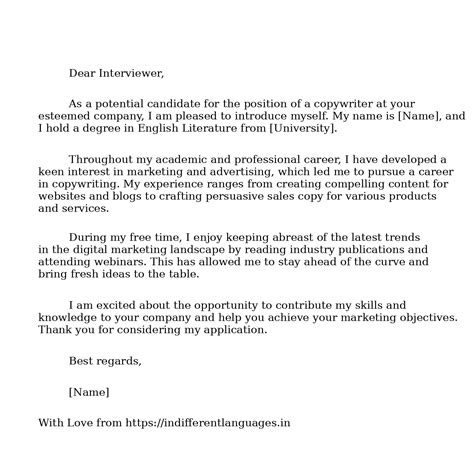 Dear Interviewer,

As a potential candidate for the position of a copywriter at your esteemed company, I am pleased to introduce myself. My name is [Name], and I hold a degree in English Literature from [University].

Throughout my academic and professional career, I have developed a keen interest in marketing and advertising, which led me to pursue a career in copywriting. My experience ranges from creating compelling content for websites and blogs to crafting persuasive sales copy for various products and services.

During my free time, I enjoy keeping abreast of the latest trends in the digital marketing landscape by reading industry publications and attending webinars. This has allowed me to stay ahead of the curve and bring fresh ideas to the table.

I am excited about the opportunity to contribute my skills and knowledge to your company and help you achieve your marketing objectives. Thank you for considering my application.

Best regards,

[Name]

With Love from https://indifferentlanguages.in